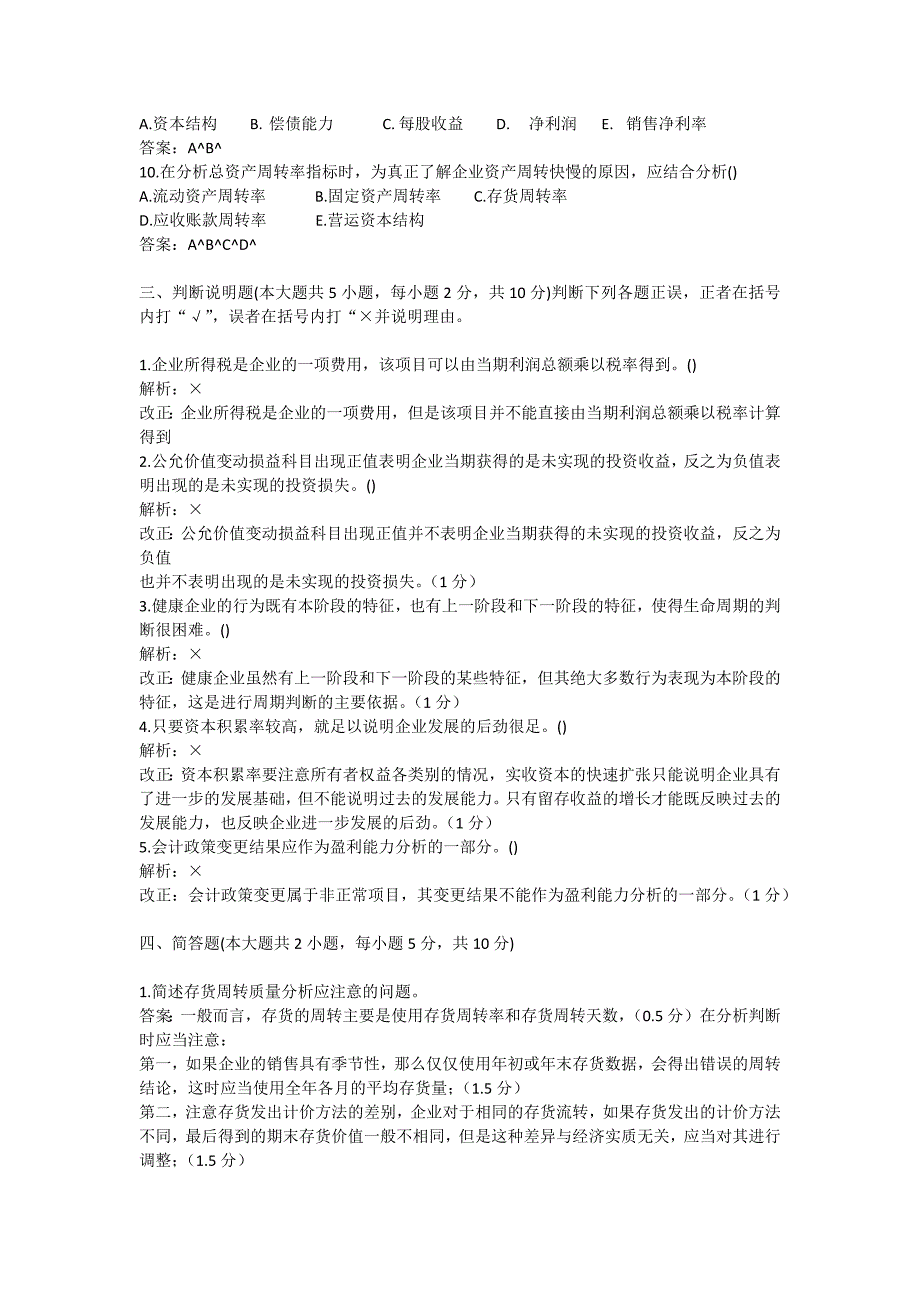 A.资本结构　　B. 偿债能力　　　C. 每股收益　　D.　净利润　　E.　销售净利率
答案：A^B^
10.在分析总资产周转率指标时，为真正了解企业资产周转快慢的原因，应结合分析()
A.流动资产周转率　　　B.固定资产周转率　　C.存货周转率
D.应收账款周转率　　　E.营运资本结构
答案：A^B^C^D^

三、判断说明题(本大题共 5 小题，每小题 2 分，共 10 分)判断下列各题正误，正者在括号内打“√”，误者在括号内打“×并说明理由。

1.企业所得税是企业的一项费用，该项目可以由当期利润总额乘以税率得到。()
解析：×
改正: 企业所得税是企业的一项费用，但是该项目并不能直接由当期利润总额乘以税率计算得到
2.公允价值变动损益科目出现正值表明企业当期获得的是未实现的投资收益，反之为负值表明出现的是未实现的投资损失。()
解析：×
改正: 公允价值变动损益科目出现正值并不表明企业当期获得的未实现的投资收益，反之为负值
也并不表明出现的是未实现的投资损失。(1 分)
3.健康企业的行为既有本阶段的特征，也有上一阶段和下一阶段的特征，使得生命周期的判断很困难。()
解析：×
改正: 健康企业虽然有上一阶段和下一阶段的某些特征，但其绝大多数行为表现为本阶段的特征，这是进行周期判断的主要依据。(1 分)
4.只要资本积累率较高，就足以说明企业发展的后劲很足。()
解析：×
改正: 资本积累率要注意所有者权益各类别的情况，实收资本的快速扩张只能说明企业具有了进一步的发展基础，但不能说明过去的发展能力。只有留存收益的增长才能既反映过去的发展能力，也反映企业进一步发展的后劲。(1 分)
5.会计政策变更结果应作为盈利能力分析的一部分。()
解析：×
改正：会计政策变更属于非正常项目，其变更结果不能作为盈利能力分析的一部分。(1 分)

四、简答题(本大题共 2 小题，每小题 5 分，共 10 分)

1.简述存货周转质量分析应注意的问题。
答案 一般而言，存货的周转主要是使用存货周转率和存货周转天数，(0.5 分）在分析判断时应当注意：
第一，如果企业的销售具有季节性，那么仅仅使用年初或年末存货数据，会得出错误的周转结论，这时应当使用全年各月的平均存货量；(1.5 分)
第二，注意存货发出计价方法的差别，企业对于相同的存货流转，如果存货发出的计价方法不同，最后得到的期末存货价值一般不相同，但是这种差异与经济实质无关，应当对其进行调整；(1.5 分)